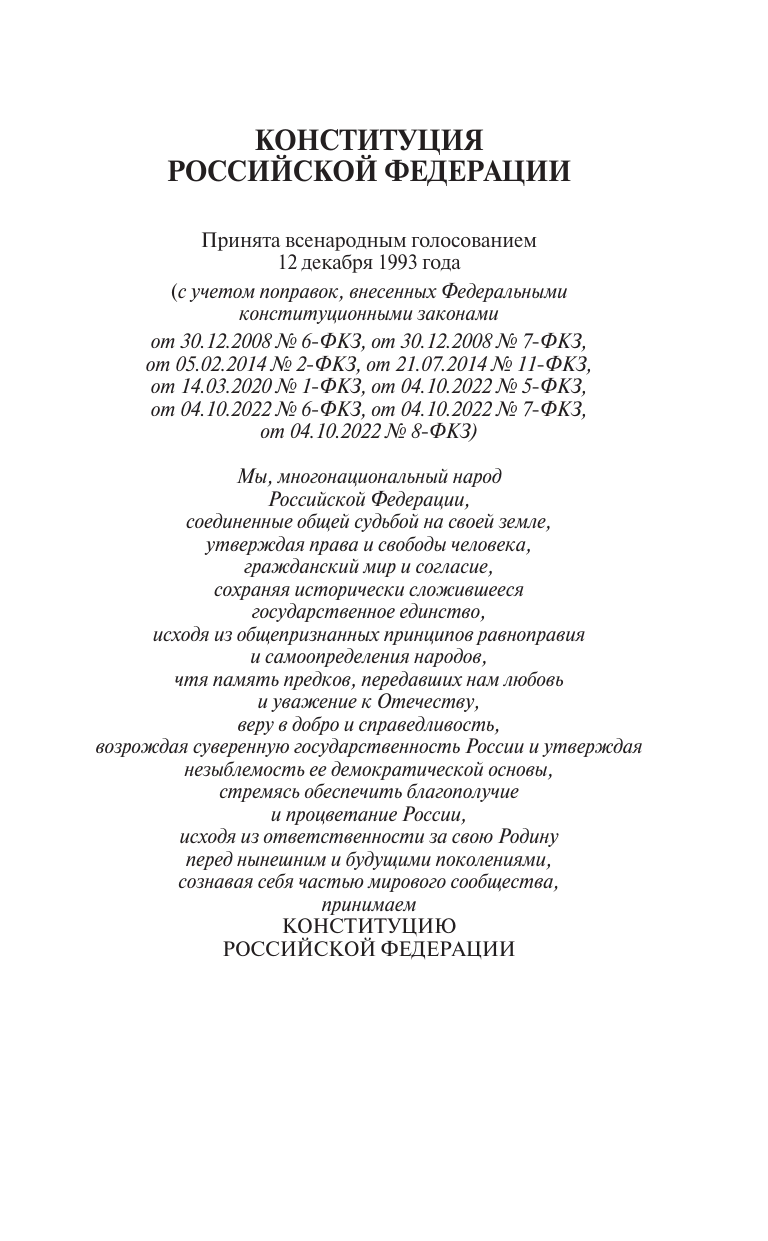 КОНСТИТУЦИЯ
РОССИЙСКОЙ ФЕДЕРАЦИИ

Принята всенародным голосованием
12 декабря 1993 года

(с учетом поправок, внесенных Федеральными конституционными законами от 30.12.2008 № 6-ФКЗ, от 30.12.2008 № 7-ФКЗ, от 05.02.2014 № 2-ФКЗ, от 21.07.2014 № 11-ФКЗ, от 14.03.2020 № 1-ФКЗ, от 04.10.2022 № 5-ФКЗ, от 04.10.2022 № 6-ФКЗ, от 04.10.2022 № 7-ФКЗ, от 04.10.2022 № 8-ФКЗ)

Мы, многонациональный народ
Российской Федерации,
соединенные общей судьбой на своей земле,
утверждая права и свободы человека,
гражданский мир и согласие,
сохраняя исторически сложившееся
государственное единство,
исходя из общепризнанных принципов равноправия
и самоопределения народов,
чтя память предков, передавших нам любовь
и уважение к Отечеству,
веру в добро и справедливость,
возрождая суверенную государственность России и утверждая
незыблемость ее демократической основы,
стремясь обеспечить благополучие
и процветание России,
исходя из ответственности за свою Родину
перед нынешним и будущими поколениями,
сознавая себя частью мирового сообщества,
принимаем
КОНСТИТУЦИЮ
РОССИЙСКОЙ ФЕДЕРАЦИИ